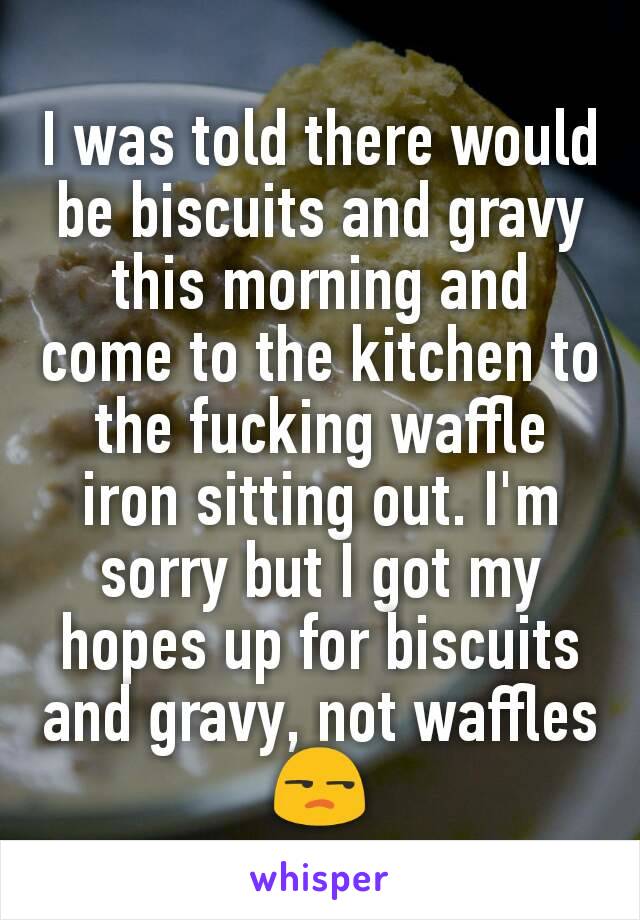 I was told there would be biscuits and gravy this morning and come to the kitchen to the fucking waffle iron sitting out. I'm sorry but I got my hopes up for biscuits and gravy, not waffles 😒

whisper